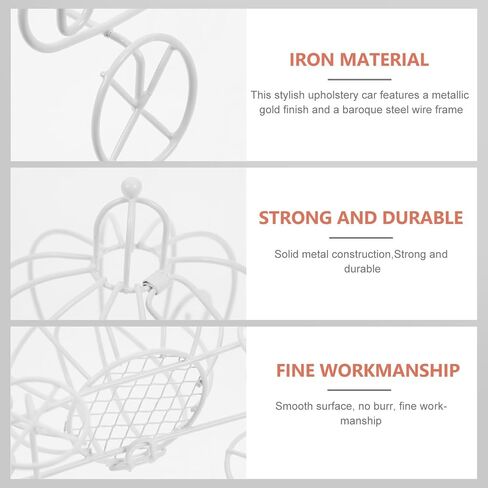 IRON MATERIAL

This stylish upholstery car features a metallic gold finish and a baroque steel wire frame

STRONG AND DURABLE

Solid metal construction,Strong and durable

FINE WORKMANSHIP

Smooth surface, no burr, fine workmanship